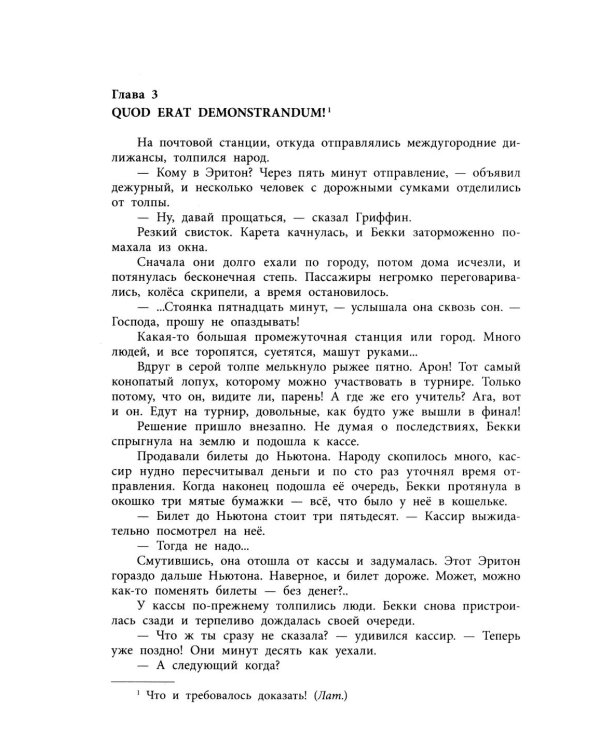 Глава 3
QUOD ERAT DEMONSTRANDUM!$^{1}$

На почтовой станции, откуда отправлялись междугородние дилижансы, толпился народ.

— Кому в Эритон? Через пять минут отправление, — объявил дежурный, и несколько человек с дорожными сумками отделились от толпы.

— Ну, давай прощаться, — сказал Гриффин.

Резкий свисток. Карета качнулась, и Бекки заторможенно помахала из окна.

Сначала они долго ехали по городу, потом дома исчезли, и потянулась бесконечная степь. Пассажиры негромко переговаривались, колёса скрипели, а время остановилось.

— ...Стоянка пятнадцать минут, — услышала она сквозь сон. — Господа, прошу не опаздывать!

Какая-то большая промежуточная станция или город. Много людей, и все торопятся, суетятся, машут руками...

Вдруг в серой толпе мелькнуло рыжее пятно. Арон! Тот самый конопатый лопух, которому можно участвовать в турнире. Только потому, что он, видите ли, парень! А где же его учитель? Ага, вот и он. Едут на турнир, довольные, как будто уже вышли в финал!

Решение пришло внезапно. Не думая о последствиях, Бекки спрыгнула на землю и подошла к кассе.

Продавали билеты до Ньютона. Народу скопилось много, кассир нудно пересчитывал деньги и по сто раз уточнял время отправления. Когда наконец подошла её очередь, Бекки протянула в окошко три мятые бумажки — всё, что было у неё в кошельке.

— Билет до Ньютона стоит три пятьдесят. — Кассир выжидательно посмотрел на неё.

— Тогда не надо...

Смутившись, она отошла от кассы и задумалась. Этот Эритон гораздо дальше Ньютона. Наверное, и билет дороже. Может, можно как-то поменять билеты — без денег?..

У кассы по-прежнему толпились люди. Бекки снова пристроилась сзади и терпеливо дождалась своей очереди.

— Что ж ты сразу не сказала? — удивился кассир. — Теперь уже поздно! Они минут десять как уехали.

— А следующий когда?

$^{1}$ Что и требовалось доказать! (Лат.)